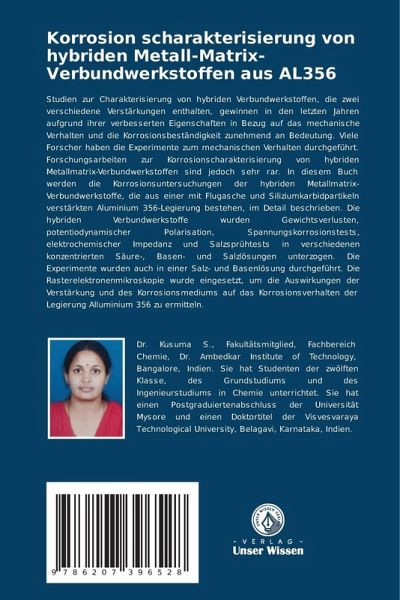 Korrosion scharakterisierung von hybriden Metall-Matrix-Verbundwerkstoffen aus AL356

Studien zur Charakterisierung von hybriden Verbundwerkstoffen, die zwei verschiedene Verstärkungen enthalten, gewinnen in den letzten Jahren aufgrund ihrer verbesserten Eigenschaften in Bezug auf das mechanische Verhalten und die Korrosionsbeständigkeit zunehmend an Bedeutung. Viele Forscher haben die Experimente zum mechanischen Verhalten durchgeführt. Forschungsarbeiten zur Korrosionscharakterisierung von hybriden Metallmatrix-Verbundwerkstoffen sind jedoch sehr rar. In diesem Buch werden die Korrosionsuntersuchungen der hybriden Metallmatrix-Verbundwerkstoffe, die aus einer mit Flugasche und Siliziumkarbidpartikeln verstärkten Aluminium 356-Legierung bestehen, im Detail beschrieben. Die hybriden Verbundwerkstoffe wurden Gewichtsverlusten, potentiodynamischer Polarisation, Spannungskorrosionstests, elektrochemischer Impedanz und Salzsprühtests in verschiedenen konzentrierten Säure-, Basen- und Salzlösungen unterzogen. Die Experimente wurden auch in einer Salz- und Basenlösung durchgeführt. Die Rasterelektronenmikroskopie wurde eingesetzt, um die Auswirkungen der Verstärkung und des Korrosionsmediums auf das Korrosionsverhalten der Legierung Alluminium 356 zu ermitteln.

Dr. Kusuma S., Fakultätsmitglied, Fachbereich Chemie, Dr. Ambedkar Institute of Technology, Bangalore, Indien. Sie hat Studenten der zwölften Klasse, des Grundstudiums und des Ingenieurstudiums in Chemie unterrichtet. Sie hat einen Postgraduiertenabschluss der Universität Mysore und einen Doktortitel der Visvesvaraya Technological University, Belagavi, Karnataka, Indien.

9 786207 396528

UNSER WISSEN VERLAG
- VERLAG -
Unser Wissen